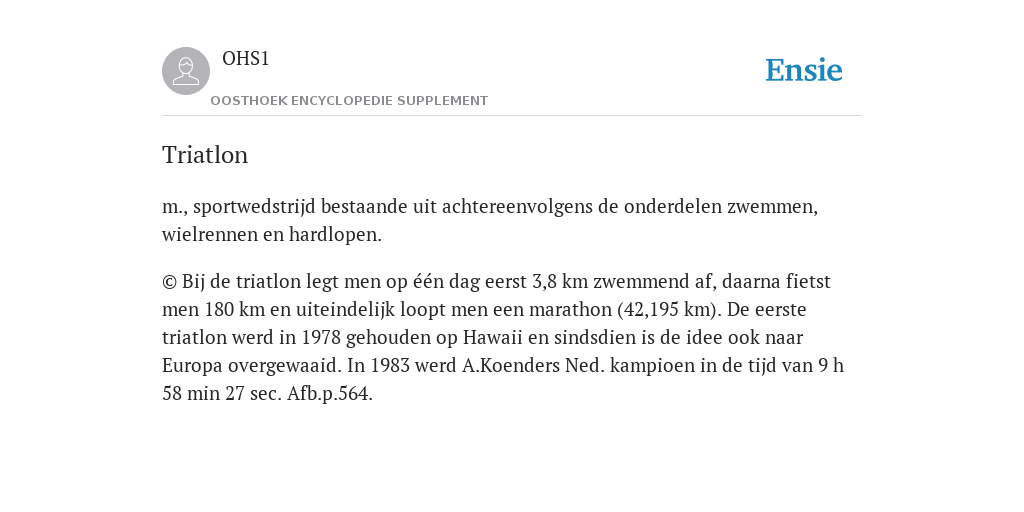 OHS1

OOSTHOEK ENCYCLOPEDIE SUPPLEMENT

Ensie

Triatlon

m., sportwedstrijd bestaande uit achtereenvolgens de onderdelen zwemmen, wielrennen en hardlopen.

© Bij de triatlon legt men op één dag eerst 3,8 km zwemmend af, daarna fietst men 180 km en uiteindelijk loopt men een marathon (42,195 km). De eerste triatlon werd in 1978 gehouden op Hawaii en sindsdien is de idee ook naar Europa overgewaaid. In 1983 werd A.Koenders Ned. kampioen in de tijd van 9 h 58 min 27 sec. Afb.p.564.